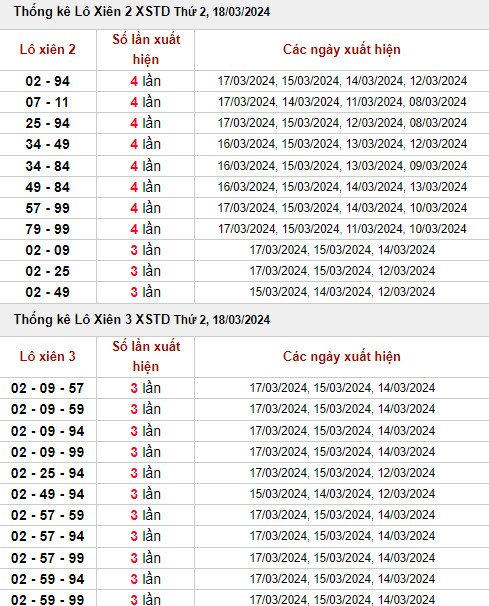 Thống kê Lô Xiên 2 XSTD Thứ 2, 18/03/2024

| Lô xiên 2 | Số lần xuất hiện | Các ngày xuất hiện |
|---|---|---|
| 02 - 94 | 4 lần | 17/03/2024, 15/03/2024, 14/03/2024, 12/03/2024 |
| 07 - 11 | 4 lần | 17/03/2024, 14/03/2024, 11/03/2024, 08/03/2024 |
| 25 - 94 | 4 lần | 17/03/2024, 15/03/2024, 12/03/2024, 08/03/2024 |
| 34 - 49 | 4 lần | 16/03/2024, 15/03/2024, 13/03/2024, 12/03/2024 |
| 34 - 84 | 4 lần | 16/03/2024, 15/03/2024, 13/03/2024, 09/03/2024 |
| 49 - 84 | 4 lần | 16/03/2024, 15/03/2024, 14/03/2024, 13/03/2024 |
| 57 - 99 | 4 lần | 17/03/2024, 15/03/2024, 14/03/2024, 10/03/2024 |
| 79 - 99 | 4 lần | 17/03/2024, 15/03/2024, 11/03/2024, 10/03/2024 |
| 02 - 09 | 3 lần | 17/03/2024, 15/03/2024, 14/03/2024 |
| 02 - 25 | 3 lần | 17/03/2024, 15/03/2024, 12/03/2024 |
| 02 - 49 | 3 lần | 15/03/2024, 14/03/2024, 12/03/2024 |

Thống kê Lô Xiên 3 XSTD Thứ 2, 18/03/2024

| Lô xiên 3 | Số lần xuất hiện | Các ngày xuất hiện |
|---|---|---|
| 02 - 09 - 57 | 3 lần | 17/03/2024, 15/03/2024, 14/03/2024 |
| 02 - 09 - 59 | 3 lần | 17/03/2024, 15/03/2024, 14/03/2024 |
| 02 - 09 - 94 | 3 lần | 17/03/2024, 15/03/2024, 14/03/2024 |
| 02 - 09 - 99 | 3 lần | 17/03/2024, 15/03/2024, 14/03/2024 |
| 02 - 25 - 94 | 3 lần | 17/03/2024, 15/03/2024, 12/03/2024 |
| 02 - 49 - 94 | 3 lần | 15/03/2024, 14/03/2024, 12/03/2024 |
| 02 - 57 - 59 | 3 lần | 17/03/2024, 15/03/2024, 14/03/2024 |
| 02 - 57 - 94 | 3 lần | 17/03/2024, 15/03/2024, 14/03/2024 |
| 02 - 57 - 99 | 3 lần | 17/03/2024, 15/03/2024, 14/03/2024 |
| 02 - 59 - 94 | 3 lần | 17/03/2024, 15/03/2024, 14/03/2024 |
| 02 - 59 - 99 | 3 lần | 17/03/2024, 15/03/2024, 14/03/2024 |